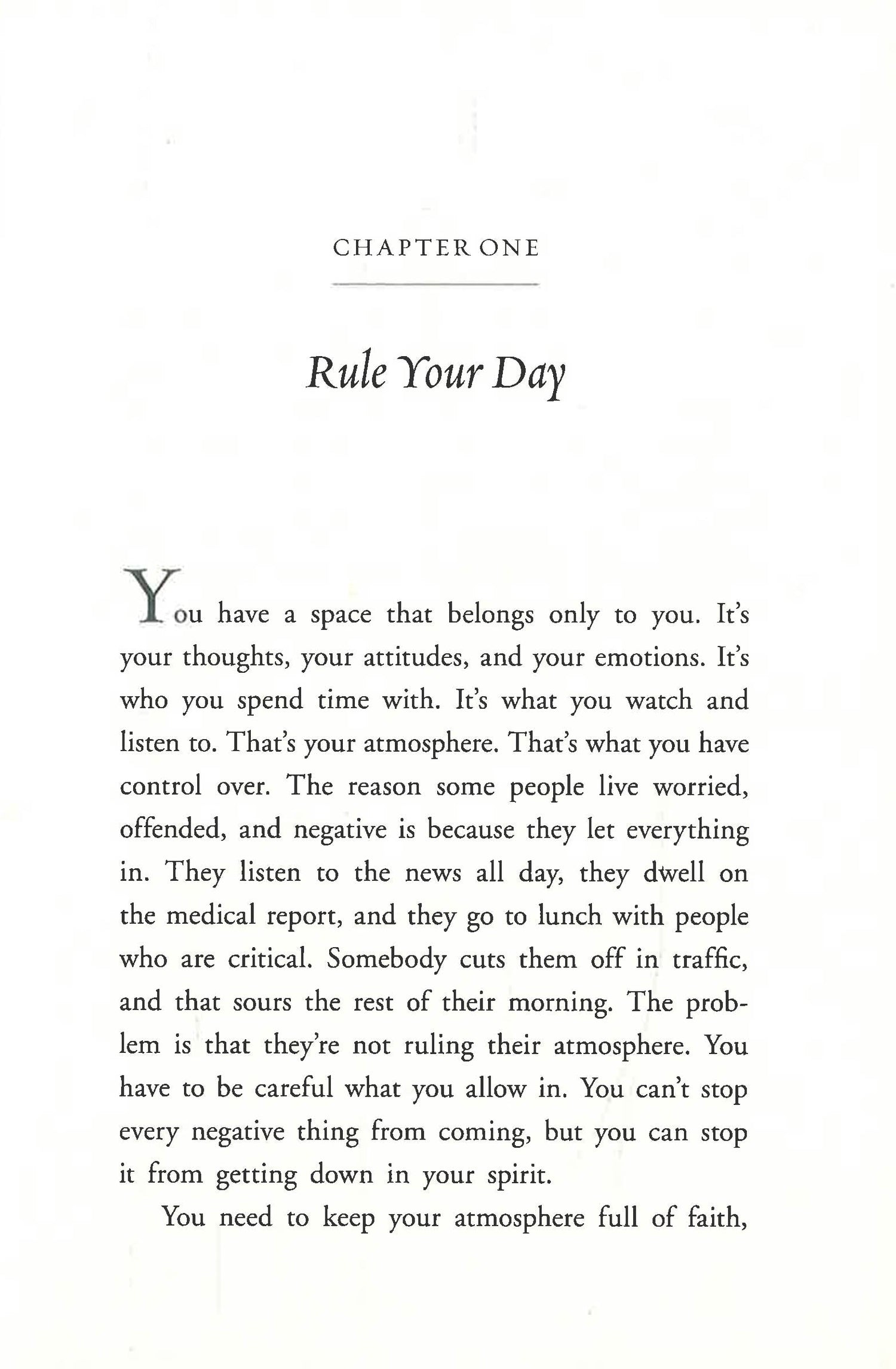 CHAPTER ONE

Rule Your Day

You have a space that belongs only to you. It's your thoughts, your attitudes, and your emotions. It's who you spend time with. It's what you watch and listen to. That's your atmosphere. That's what you have control over. The reason some people live worried, offended, and negative is because they let everything in. They listen to the news all day, they dwell on the medical report, and they go to lunch with people who are critical. Somebody cuts them off in traffic, and that sours the rest of their morning. The problem is that they're not ruling their atmosphere. You have to be careful what you allow in. You can't stop every negative thing from coming, but you can stop it from getting down in your spirit.

You need to keep your atmosphere full of faith,